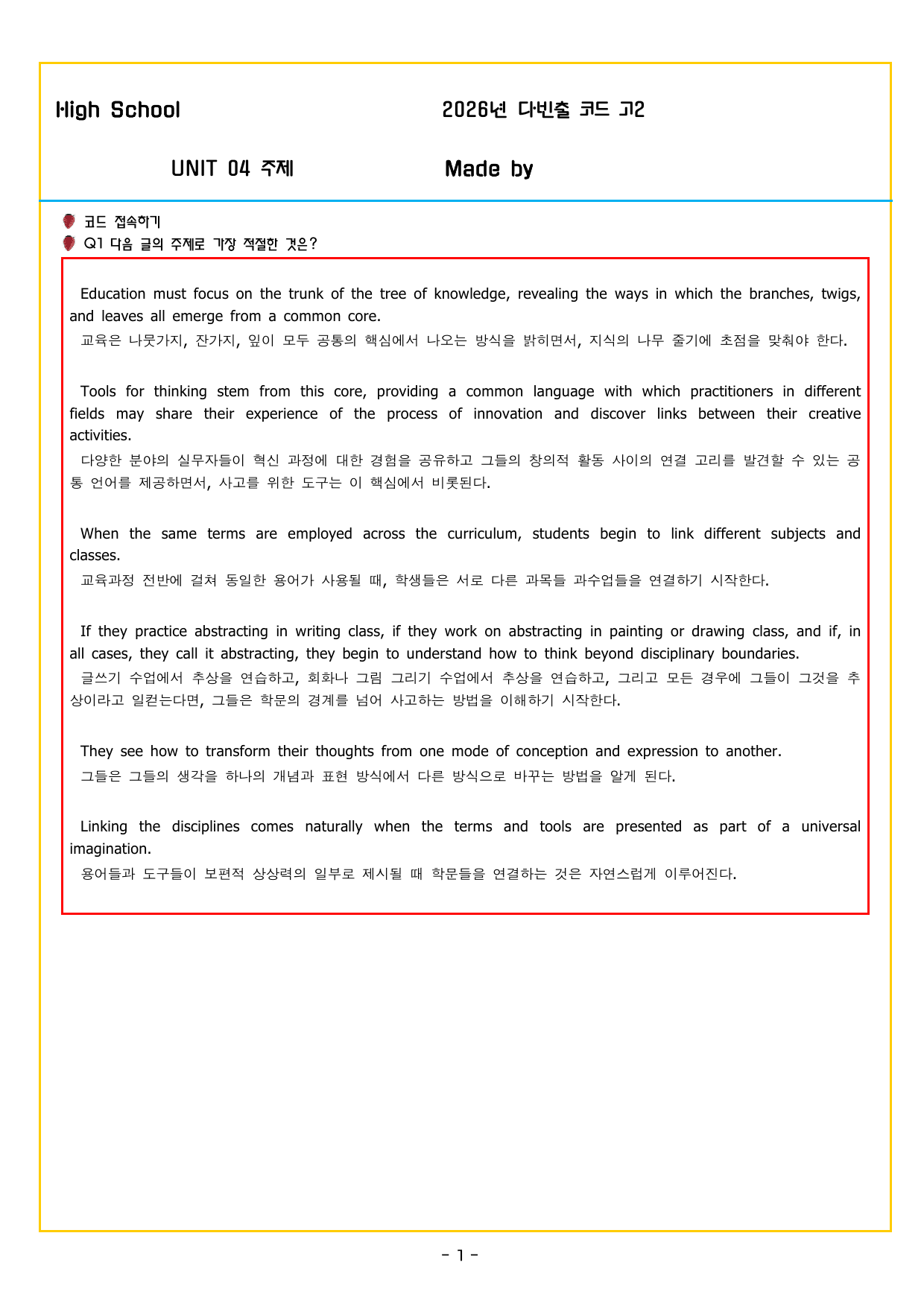 High School

2026년 다빈출 코드 고2

UNIT 04 주제

Made by

코드 접속하기

Q1 다음 글의 주제로 가장 적절한 것은?

Education must focus on the trunk of the tree of knowledge, revealing the ways in which the branches, twigs, and leaves all emerge from a common core.

교육은 나뭇가지, 잔가지, 잎이 모두 공통의 핵심에서 나오는 방식을 밝히면서, 지식의 나무 줄기에 초점을 맞춰야 한다.

Tools for thinking stem from this core, providing a common language with which practitioners in different fields may share their experience of the process of innovation and discover links between their creative activities.

다양한 분야의 실무자들이 혁신 과정에 대한 경험을 공유하고 그들의 창의적 활동 사이의 연결 고리를 발견할 수 있는 공통 언어를 제공하면서, 사고를 위한 도구는 이 핵심에서 비롯된다.

When the same terms are employed across the curriculum, students begin to link different subjects and classes.

교육과정 전반에 걸쳐 동일한 용어가 사용될 때, 학생들은 서로 다른 과목들 과수업들을 연결하기 시작한다.

If they practice abstracting in writing class, if they work on abstracting in painting or drawing class, and if, in all cases, they call it abstracting, they begin to understand how to think beyond disciplinary boundaries.

글쓰기 수업에서 추상을 연습하고, 회화나 그림 그리기 수업에서 추상을 연습하고, 그리고 모든 경우에 그들이 그것을 추상이라고 일컫는다면, 그들은 학문의 경계를 넘어 사고하는 방법을 이해하기 시작한다.

They see how to transform their thoughts from one mode of conception and expression to another.

그들은 그들의 생각을 하나의 개념과 표현 방식에서 다른 방식으로 바꾸는 방법을 알게 된다.

Linking the disciplines comes naturally when the terms and tools are presented as part of a universal imagination.

용어들과 도구들이 보편적 상상력의 일부로 제시될 때 학문들을 연결하는 것은 자연스럽게 이루어진다.

- 1 -